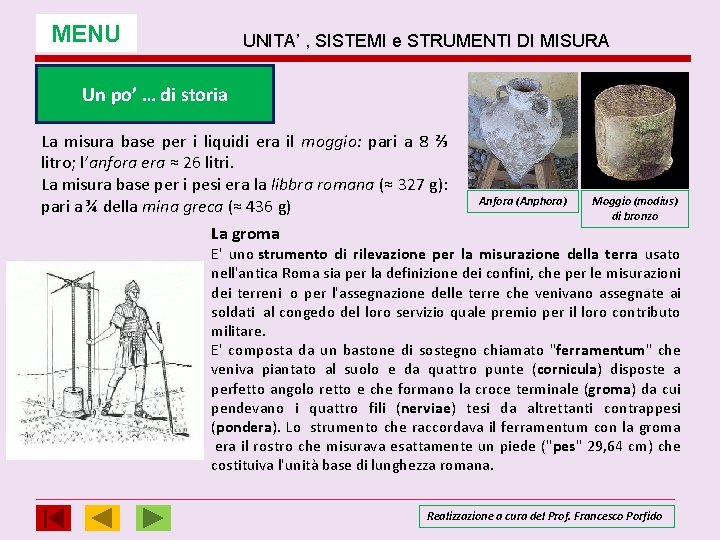 MENU

UNITA' , SISTEMI e STRUMENTI DI MISURA

Un po' … di storia

La misura base per i liquidi era il moggio: pari a 8 ⅔ litro; l'anfora era ≈ 26 litri.
La misura base per i pesi era la libbra romana (≈ 327 g): pari a ¾ della mina greca (≈ 436 g)

Anfora (Anphora)

Moggio (modius) di bronzo

La groma

E' uno strumento di rilevazione per la misurazione della terra usato nell'antica Roma sia per la definizione dei confini, che per le misurazioni dei terreni o per l'assegnazione delle terre che venivano assegnate ai soldati al congedo del loro servizio quale premio per il loro contributo militare.
E' composta da un bastone di sostegno chiamato "ferramentum" che veniva piantato al suolo e da quattro punte (cornicula) disposte a perfetto angolo retto e che formano la croce terminale (groma) da cui pendevano i quattro fili (nerviae) tesi da altrettanti contrappesi (pondera). Lo strumento che raccordava il ferramentum con la groma era il rostro che misurava esattamente un piede ("pes" 29,64 cm) che costituiva l'unità base di lunghezza romana.

Realizzazione a cura del Prof. Francesco Porfido